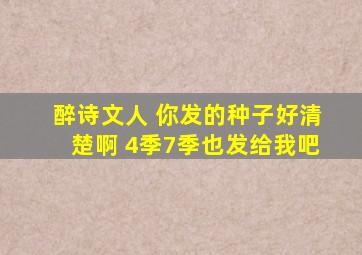 醉诗文人 你发的种子好清楚啊 4季7季也发给我吧